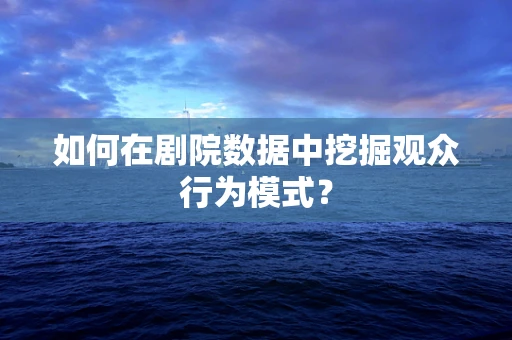 如何在剧院数据中挖掘观众行为模式？